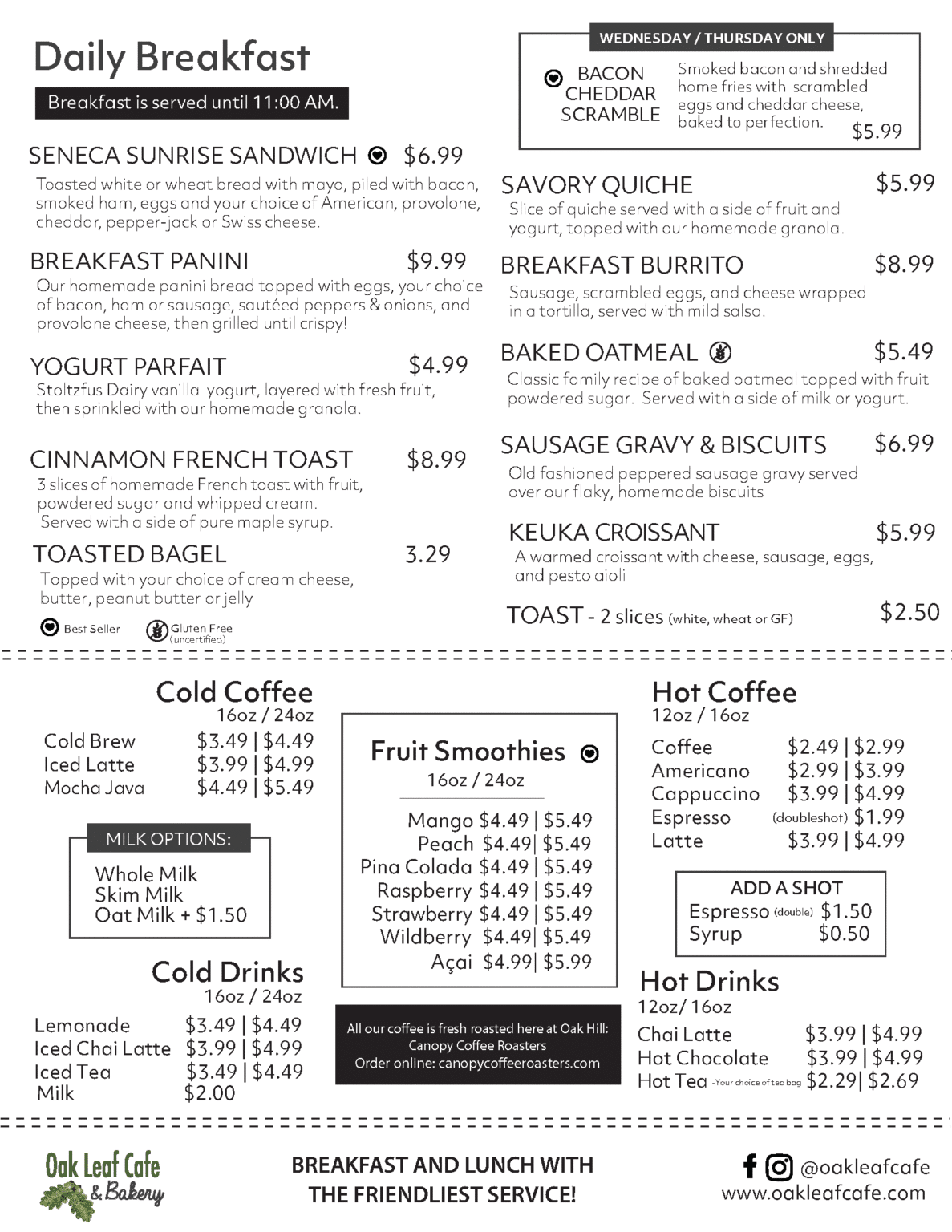 Daily Breakfast

Breakfast is served until 11:00 AM.

SENECA SUNRISE SANDWICH $6.99
Toasted white or wheat bread with mayo, piled with bacon, smoked ham, eggs and your choice of American, provolone, cheddar, pepper-jack or Swiss cheese.

BREAKFAST PANINI $9.99
Our homemade panini bread topped with eggs, your choice of bacon, ham or sausage, sautéed peppers & onions, and provolone cheese, then grilled until crispy!

YOGURT PARFAIT $4.99
Stoltzfus Dairy vanilla yogurt, layered with fresh fruit, then sprinkled with our homemade granola.

CINNAMON FRENCH TOAST $8.99
3 slices of homemade French toast with fruit, powdered sugar and whipped cream. Served with a side of pure maple syrup.

TOASTED BAGEL 3.29
Topped with your choice of cream cheese, butter, peanut butter or jelly

Best Seller Gluten Free (uncertified)

WEDNESDAY / THURSDAY ONLY

BACON CHEDDAR SCRAMBLE
Smoked bacon and shredded home fries with scrambled eggs and cheddar cheese, baked to perfection. $5.99

SAVORY QUICHE $5.99
Slice of quiche served with a side of fruit and yogurt, topped with our homemade granola.

BREAKFAST BURRITO $8.99
Sausage, scrambled eggs, and cheese wrapped in a tortilla, served with mild salsa.

BAKED OATMEAL $5.49
Classic family recipe of baked oatmeal topped with fruit powdered sugar. Served with a side of milk or yogurt.

SAUSAGE GRAVY & BISCUITS $6.99
Old fashioned peppered sausage gravy served over our flaky, homemade biscuits

KEUKA CROISSANT $5.99
A warmed croissant with cheese, sausage, eggs, and pesto aioli

TOAST - 2 slices (white, wheat or GF) $2.50

Cold Coffee
16oz / 24oz
Cold Brew $3.49 | $4.49
Iced Latte $3.99 | $4.99
Mocha Java $4.49 | $5.49

MILK OPTIONS:
Whole Milk
Skim Milk
Oat Milk + $1.50

Cold Drinks
16oz / 24oz
Lemonade $3.49 | $4.49
Iced Chai Latte $3.99 | $4.99
Iced Tea $3.49 | $4.49
Milk $2.00

Fruit Smoothies
16oz / 24oz
Mango $4.49 | $5.49
Peach $4.49| $5.49
Pina Colada $4.49 | $5.49
Raspberry $4.49 | $5.49
Strawberry $4.49 | $5.49
Wildberry $4.49| $5.49
Açai $4.99| $5.99

All our coffee is fresh roasted here at Oak Hill: Canopy Coffee Roasters
Order online: canopycoffeeroasters.com

Hot Coffee
12oz / 16oz
Coffee $2.49 | $2.99
Americano $2.99 | $3.99
Cappuccino $3.99 | $4.99
Espresso (doubleshot) $1.99
Latte $3.99 | $4.99

ADD A SHOT
Espresso (double) $1.50
Syrup $0.50

Hot Drinks
12oz/ 16oz
Chai Latte $3.99 | $4.99
Hot Chocolate $3.99 | $4.99
Hot Tea -Your choice of tea bag $2.29| $2.69

Oak Leaf Cafe & Bakery

BREAKFAST AND LUNCH WITH THE FRIENDLIEST SERVICE!

@oakleafcafe
www.oakleafcafe.com